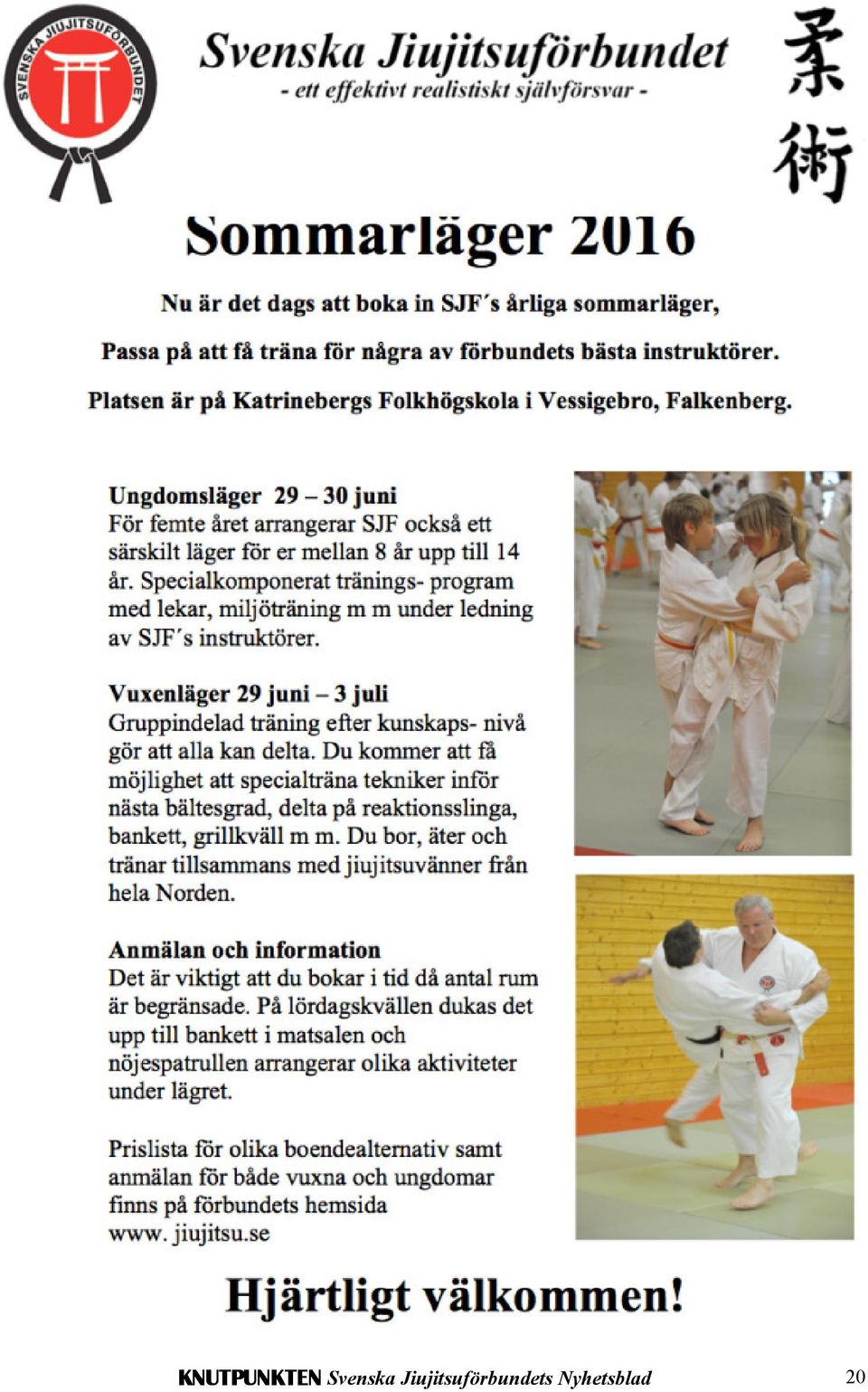 SVENSKA JIUJITSUFÖRBUNDET

Svenska Jiujitsuförbundet
- ett effektivt realistiskt självförsvar -

柔術

Sommarläger 2016

Nu är det dags att boka in SJF´s årliga sommarläger,

Passa på att få träna för några av förbundets bästa instruktörer.

Platsen är på Katrinebergs Folkhögskola i Vessigebro, Falkenberg.

Ungdomsläger 29 – 30 juni
För femte året arrangerar SJF också ett särskilt läger för er mellan 8 år upp till 14 år. Specialkomponerat tränings- program med lekar, miljöträning m m under ledning av SJF´s instruktörer.

Vuxenläger 29 juni – 3 juli
Gruppindelad träning efter kunskaps- nivå gör att alla kan delta. Du kommer att få möjlighet att specialträna tekniker inför nästa bältesgrad, delta på reaktionsslinga, bankett, grillkväll m m. Du bor, äter och tränar tillsammans med jiujitsuvänner från hela Norden.

Anmälan och information
Det är viktigt att du bokar i tid då antal rum är begränsade. På lördagskvällen dukas det upp till bankett i matsalen och nöjespatrullen arrangerar olika aktiviteter under lägret.

Prislista för olika boendealternativ samt anmälan för både vuxna och ungdomar finns på förbundets hemsida www. jiujitsu.se

Hjärtligt välkommen!

KNUTPUNKTEN Svenska Jiujitsuförbundets Nyhetsblad 20